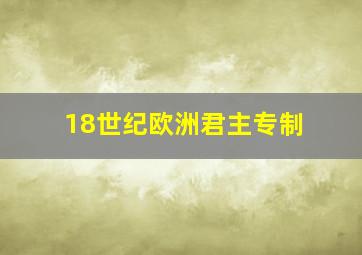 18世纪欧洲君主专制